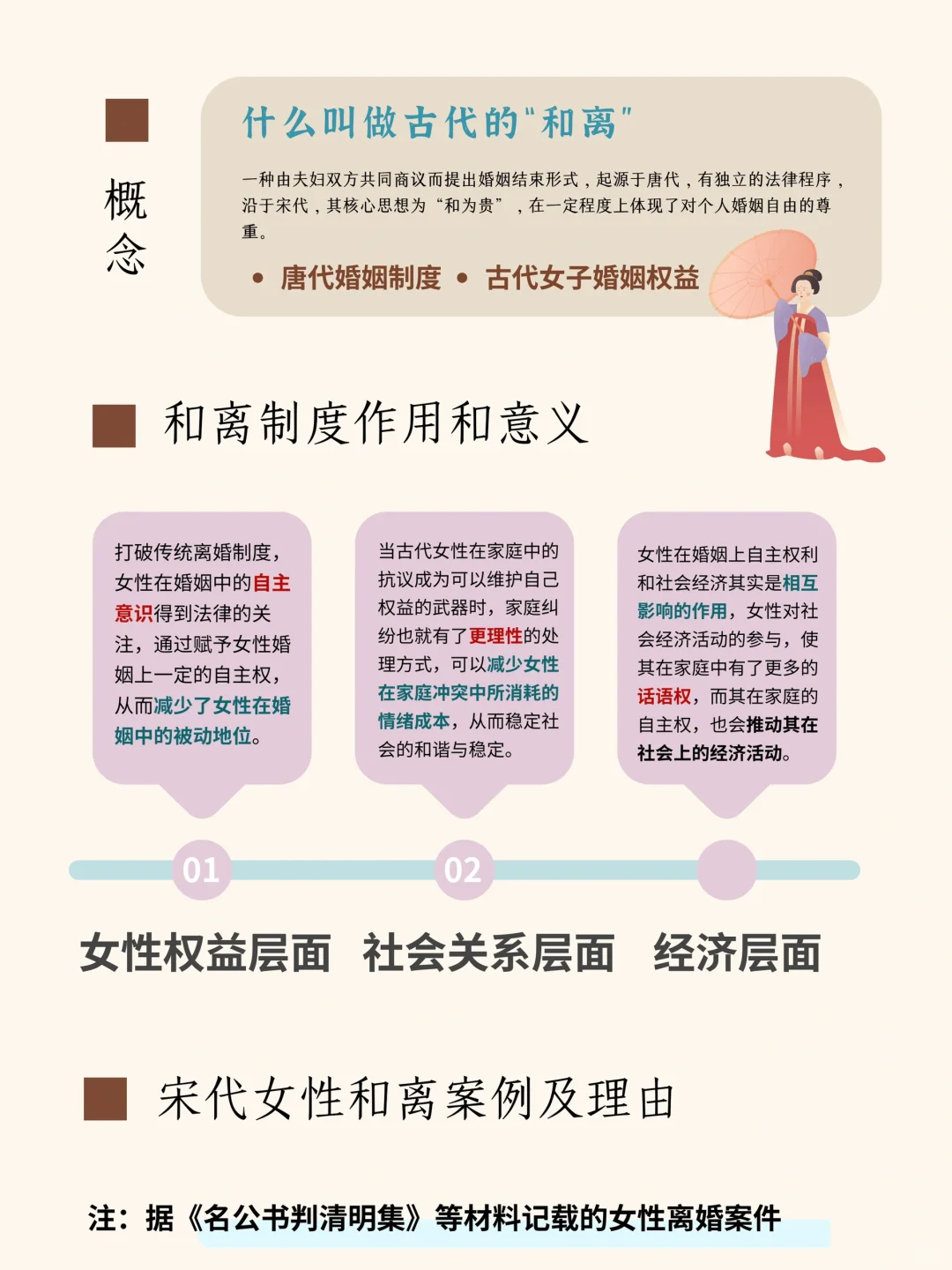 概念

什么叫做古代的“和离”

一种由夫妇双方共同商议而提出婚姻结束形式，起源于唐代，有独立的法律程序，沿于宋代，其核心思想为“和为贵”，在一定程度上体现了对个人婚姻自由的尊重。

• 唐代婚姻制度 • 古代女子婚姻权益

和离制度作用和意义

打破传统离婚制度，女性在婚姻中的自主意识得到法律的关注，通过赋予女性婚姻上一定的自主权，从而减少了女性在婚姻中的被动地位。

当古代女性在家庭中的抗议成为可以维护自己权益的武器时，家庭纠纷也就有了更理性的处理方式，可以减少女性在家庭冲突中所消耗的情绪成本，从而稳定社会的和谐与稳定。

女性在婚姻上自主权利和社会经济其实是相互影响的作用，女性对社会经济活动的参与，使其在家庭中有了更多的话语权，而其在家庭的自主权，也会推动其在社会上的经济活动。

01

02

女性权益层面 社会关系层面 经济层面

宋代女性和离案例及理由

注：据《名公书判清明集》等材料记载的女性离婚案件